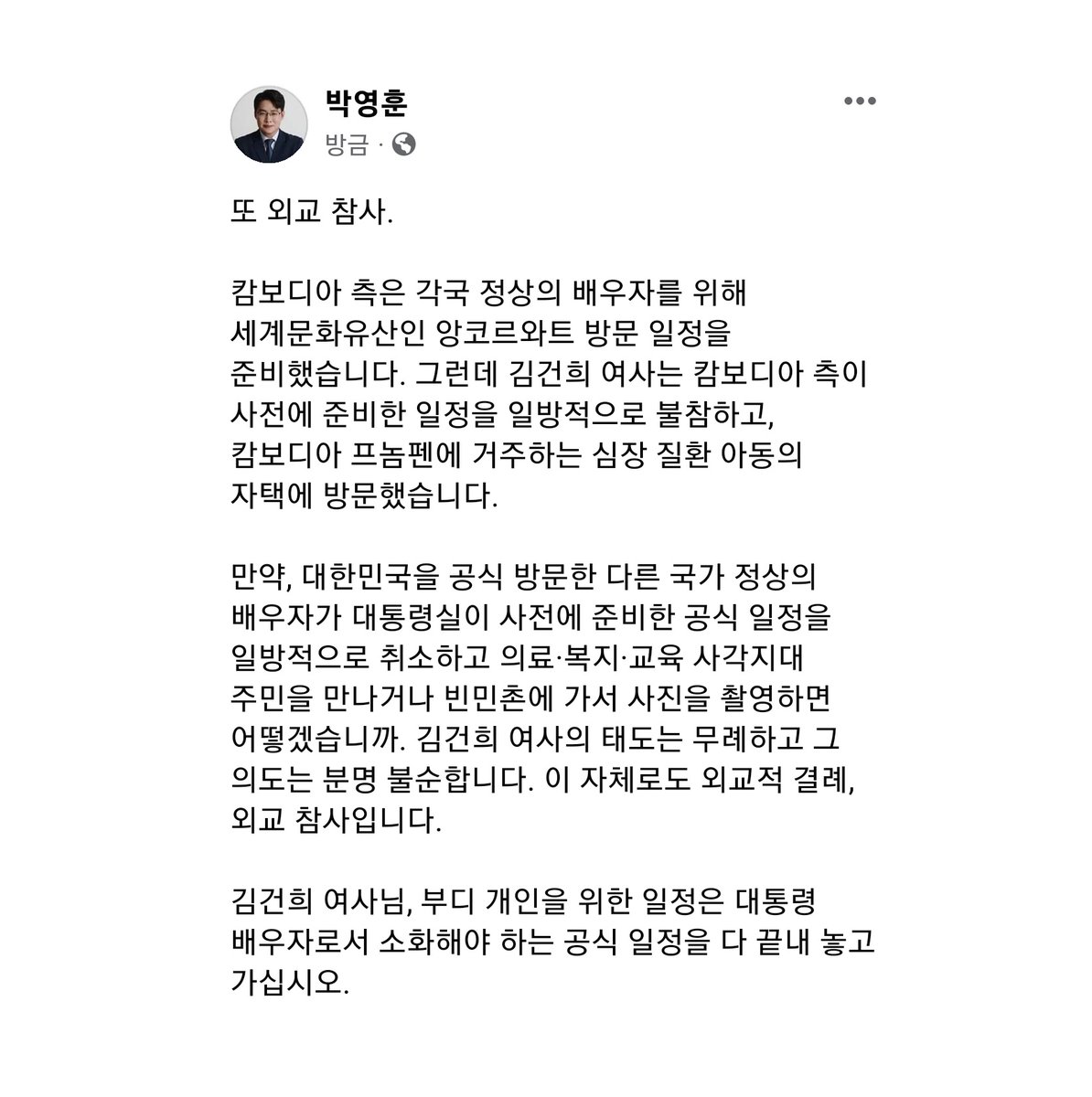 박영훈
방금 ·

또 외교 참사.

캄보디아 측은 각국 정상의 배우자를 위해 세계문화유산인 앙코르와트 방문 일정을 준비했습니다. 그런데 김건희 여사는 캄보디아 측이 사전에 준비한 일정을 일방적으로 불참하고, 캄보디아 프놈펜에 거주하는 심장 질환 아동의 자택에 방문했습니다.

만약, 대한민국을 공식 방문한 다른 국가 정상의 배우자가 대통령실이 사전에 준비한 공식 일정을 일방적으로 취소하고 의료·복지·교육 사각지대 주민을 만나거나 빈민촌에 가서 사진을 촬영하면 어떻겠습니까. 김건희 여사의 태도는 무례하고 그 의도는 분명 불순합니다. 이 자체로도 외교적 결례, 외교 참사입니다.

김건희 여사님, 부디 개인을 위한 일정은 대통령 배우자로서 소화해야 하는 공식 일정을 다 끝내 놓고 가십시오.